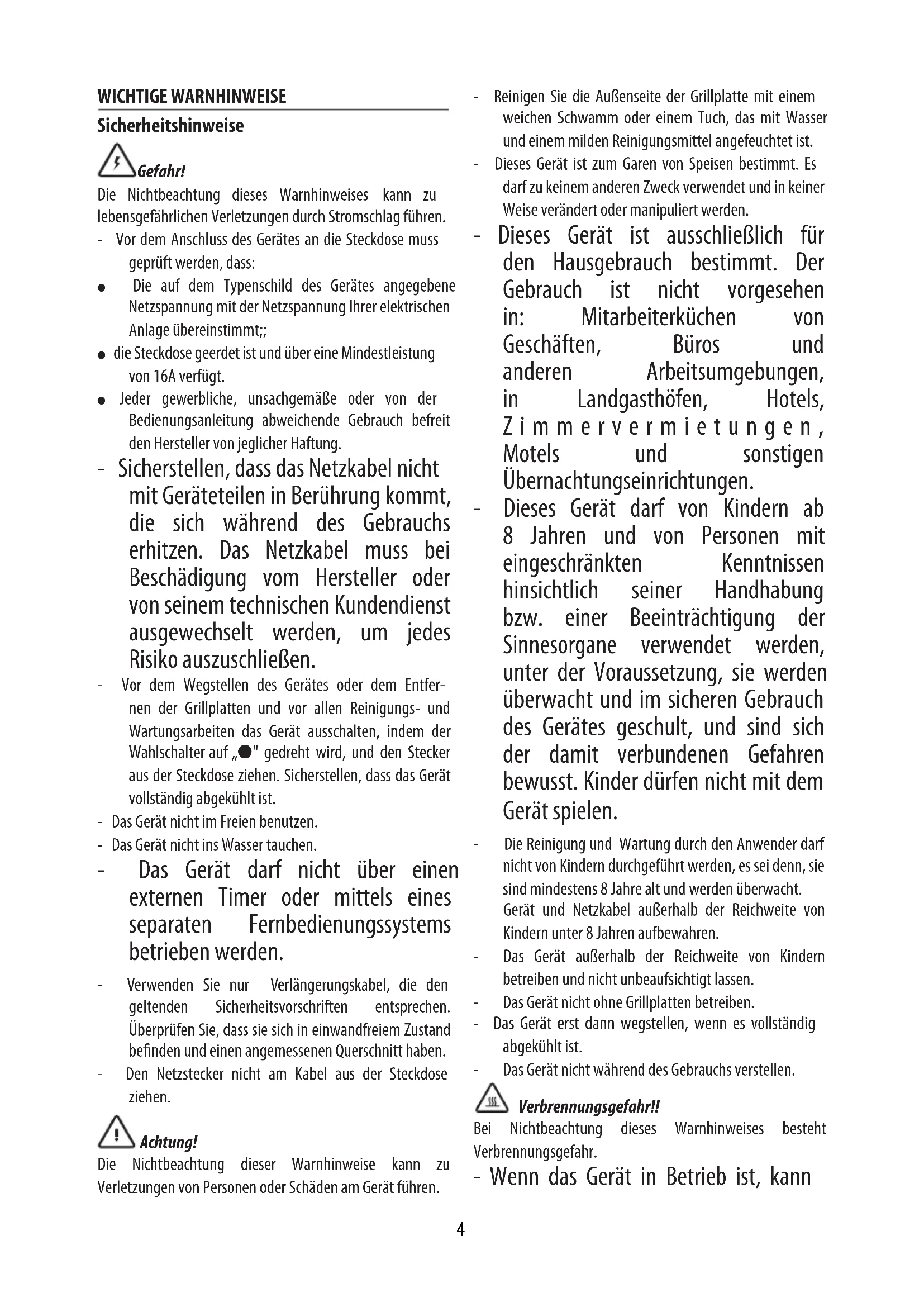 WICHTIGE WARNHINWEISE

Sicherheitshinweise

Gefahr!

Die Nichtbeachtung dieses Warnhinweises kann zu lebensgefährlichen Verletzungen durch Stromschlag führen.

- Vor dem Anschluss des Gerätes an die Steckdose muss geprüft werden, dass:
● Die auf dem Typenschild des Gerätes angegebene Netzspannung mit der Netzspannung Ihrer elektrischen Anlage übereinstimmt;;
● die Steckdose geerdet ist und über eine Mindestleistung von 16A verfügt.
● Jeder gewerbliche, unsachgemäße oder von der Bedienungsanleitung abweichende Gebrauch befreit den Hersteller von jeglicher Haftung.
- Sicherstellen, dass das Netzkabel nicht mit Geräteteilen in Berührung kommt, die sich während des Gebrauchs erhitzen. Das Netzkabel muss bei Beschädigung vom Hersteller oder von seinem technischen Kundendienst ausgewechselt werden, um jedes Risiko auszuschließen.
- Vor dem Wegstellen des Gerätes oder dem Entfernen der Grillplatten und vor allen Reinigungs- und Wartungsarbeiten das Gerät ausschalten, indem der Wahlschalter auf „●" gedreht wird, und den Stecker aus der Steckdose ziehen. Sicherstellen, dass das Gerät vollständig abgekühlt ist.
- Das Gerät nicht im Freien benutzen.
- Das Gerät nicht ins Wasser tauchen.
- Das Gerät darf nicht über einen externen Timer oder mittels eines separaten Fernbedienungssystems betrieben werden.
- Verwenden Sie nur Verlängerungskabel, die den geltenden Sicherheitsvorschriften entsprechen. Überprüfen Sie, dass sie sich in einwandfreiem Zustand befinden und einen angemessenen Querschnitt haben.
- Den Netzstecker nicht am Kabel aus der Steckdose ziehen.

Achtung!

Die Nichtbeachtung dieser Warnhinweise kann zu Verletzungen von Personen oder Schäden am Gerät führen.

- Reinigen Sie die Außenseite der Grillplatte mit einem weichen Schwamm oder einem Tuch, das mit Wasser und einem milden Reinigungsmittel angefeuchtet ist.
- Dieses Gerät ist zum Garen von Speisen bestimmt. Es darf zu keinem anderen Zweck verwendet und in keiner Weise verändert oder manipuliert werden.
- Dieses Gerät ist ausschließlich für den Hausgebrauch bestimmt. Der Gebrauch ist nicht vorgesehen in: Mitarbeiterküchen von Geschäften, Büros und anderen Arbeitsumgebungen, in Landgasthöfen, Hotels, Zimmervermietungen, Motels und sonstigen Übernachtungseinrichtungen.
- Dieses Gerät darf von Kindern ab 8 Jahren und von Personen mit eingeschränkten Kenntnissen hinsichtlich seiner Handhabung bzw. einer Beeinträchtigung der Sinnesorgane verwendet werden, unter der Voraussetzung, sie werden überwacht und im sicheren Gebrauch des Gerätes geschult, und sind sich der damit verbundenen Gefahren bewusst. Kinder dürfen nicht mit dem Gerät spielen.
- Die Reinigung und Wartung durch den Anwender darf nicht von Kindern durchgeführt werden, es sei denn, sie sind mindestens 8 Jahre alt und werden überwacht. Gerät und Netzkabel außerhalb der Reichweite von Kindern unter 8 Jahren aufbewahren.
- Das Gerät außerhalb der Reichweite von Kindern betreiben und nicht unbeaufsichtigt lassen.
- Das Gerät nicht ohne Grillplatten betreiben.
- Das Gerät erst dann wegstellen, wenn es vollständig abgekühlt ist.
- Das Gerät nicht während des Gebrauchs verstellen.

Verbrennungsgefahr!!

Bei Nichtbeachtung dieses Warnhinweises besteht Verbrennungsgefahr.

- Wenn das Gerät in Betrieb ist, kann

4